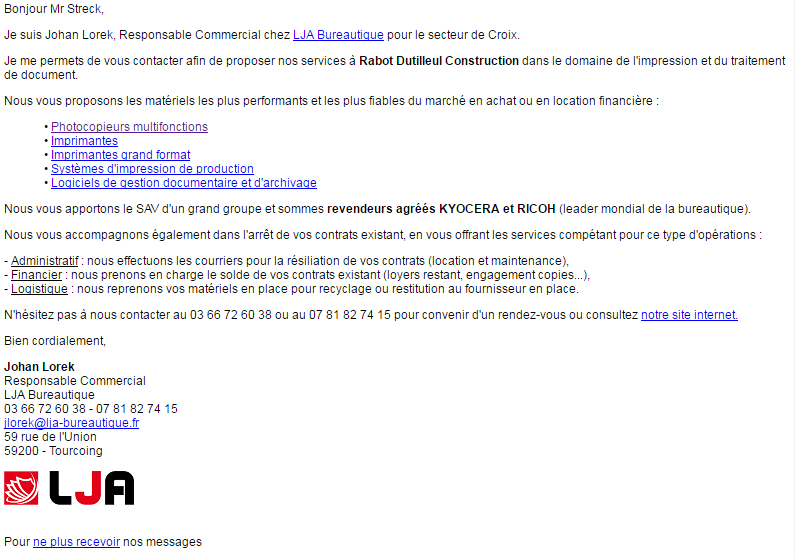 Bonjour Mr Streck,

Je suis Johan Lorek, Responsable Commercial chez LJA Bureautique pour le secteur de Croix.

Je me permets de vous contacter afin de proposer nos services à Rabot Dutilleul Construction dans le domaine de l'impression et du traitement de document.

Nous vous proposons les matériels les plus performants et les plus fiables du marché en achat ou en location financière :

• Photocopieurs multifonctions
• Imprimantes
• Imprimantes grand format
• Systèmes d'impression de production
• Logiciels de gestion documentaire et d'archivage

Nous vous apportons le SAV d'un grand groupe et sommes revendeurs agréés KYOCERA et RICOH (leader mondial de la bureautique).

Nous vous accompagnons également dans l'arrêt de vos contrats existant, en vous offrant les services compétant pour ce type d'opérations :

- Administratif : nous effectuons les courriers pour la résiliation de vos contrats (location et maintenance),
- Financier : nous prenons en charge le solde de vos contrats existant (loyers restant, engagement copies...),
- Logistique : nous reprenons vos matériels en place pour recyclage ou restitution au fournisseur en place.

N'hésitez pas à nous contacter au 03 66 72 60 38 ou au 07 81 82 74 15 pour convenir d'un rendez-vous ou consultez notre site internet.

Bien cordialement,

Johan Lorek
Responsable Commercial
LJA Bureautique
03 66 72 60 38 - 07 81 82 74 15
jlorek@lja-bureautique.fr
59 rue de l'Union
59200 - Tourcoing

LJA

Pour ne plus recevoir nos messages